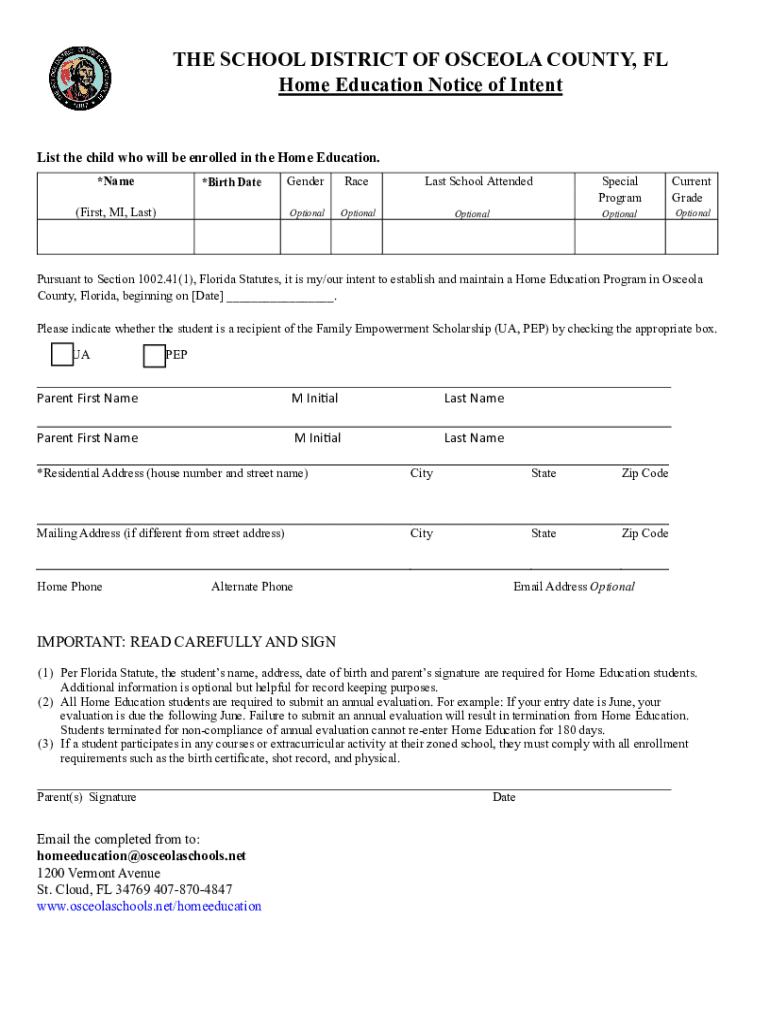 THE SCHOOL DISTRICT OF OSCEOLA COUNTY, FL
Home Education Notice of Intent

List the child who will be enrolled in the Home Education.

| *Name (First, MI, Last) | *Birth Date | Gender Optional | Race Optional | Last School Attended Optional | Special Program Optional | Current Grade Optional |
|---|---|---|---|---|---|---|
| | | | | | | |

Pursuant to Section 1002.41(1), Florida Statutes, it is my/our intent to establish and maintain a Home Education Program in Osceola County, Florida, beginning on [Date] ________________.

Please indicate whether the student is a recipient of the Family Empowerment Scholarship (UA, PEP) by checking the appropriate box.

UA PEP

Parent First Name M Initial Last Name

Parent First Name M Initial Last Name

*Residential Address (house number and street name) City State Zip Code

Mailing Address (if different from street address) City State Zip Code

Home Phone Alternate Phone Email Address Optional

IMPORTANT: READ CAREFULLY AND SIGN

(1) Per Florida Statute, the student's name, address, date of birth and parent's signature are required for Home Education students. Additional information is optional but helpful for record keeping purposes.
(2) All Home Education students are required to submit an annual evaluation. For example: If your entry date is June, your evaluation is due the following June. Failure to submit an annual evaluation will result in termination from Home Education. Students terminated for non-compliance of annual evaluation cannot re-enter Home Education for 180 days.
(3) If a student participates in any courses or extracurricular activity at their zoned school, they must comply with all enrollment requirements such as the birth certificate, shot record, and physical.

Parent(s) Signature Date

Email the completed from to:
homeeducation@osceolaschools.net
1200 Vermont Avenue
St. Cloud, FL 34769 407-870-4847
www.osceolaschools.net/homeeducation